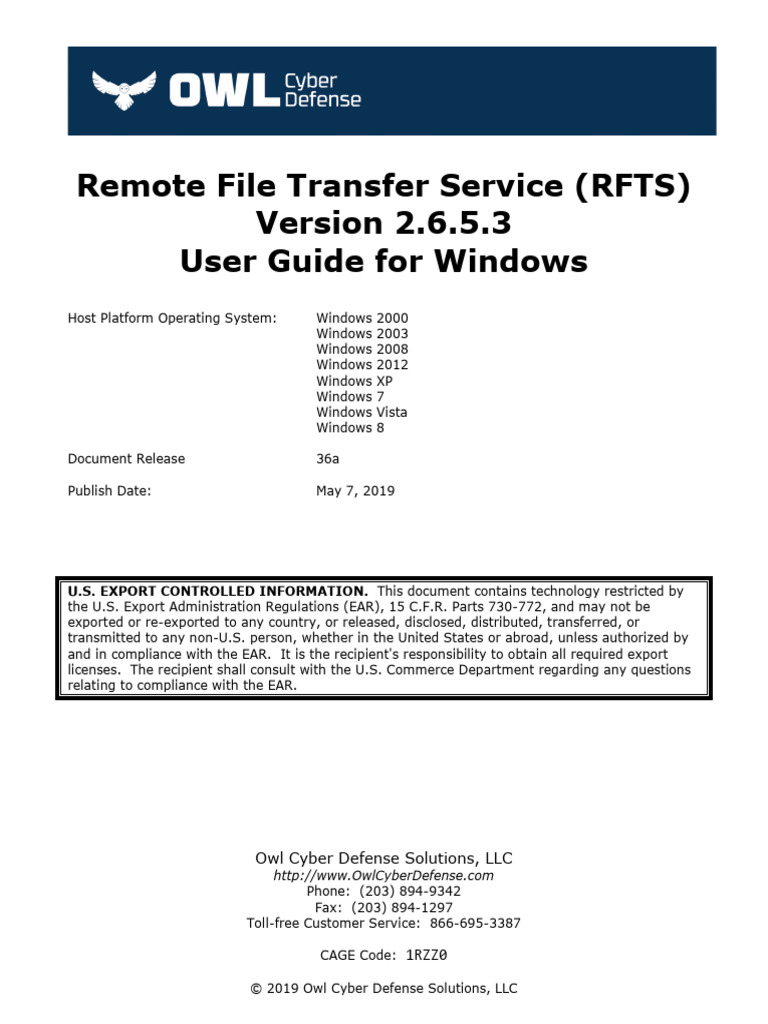 OWL Cyber Defense

Remote File Transfer Service (RFTS)
Version 2.6.5.3
User Guide for Windows

Host Platform Operating System: Windows 2000
Windows 2003
Windows 2008
Windows 2012
Windows XP
Windows 7
Windows Vista
Windows 8

Document Release 36a

Publish Date: May 7, 2019

U.S. EXPORT CONTROLLED INFORMATION. This document contains technology restricted by the U.S. Export Administration Regulations (EAR), 15 C.F.R. Parts 730-772, and may not be exported or re-exported to any country, or released, disclosed, distributed, transferred, or transmitted to any non-U.S. person, whether in the United States or abroad, unless authorized by and in compliance with the EAR. It is the recipient's responsibility to obtain all required export licenses. The recipient shall consult with the U.S. Commerce Department regarding any questions relating to compliance with the EAR.

Owl Cyber Defense Solutions, LLC
http://www.OwlCyberDefense.com
Phone: (203) 894-9342
Fax: (203) 894-1297
Toll-free Customer Service: 866-695-3387

CAGE Code: 1RZZ0

© 2019 Owl Cyber Defense Solutions, LLC